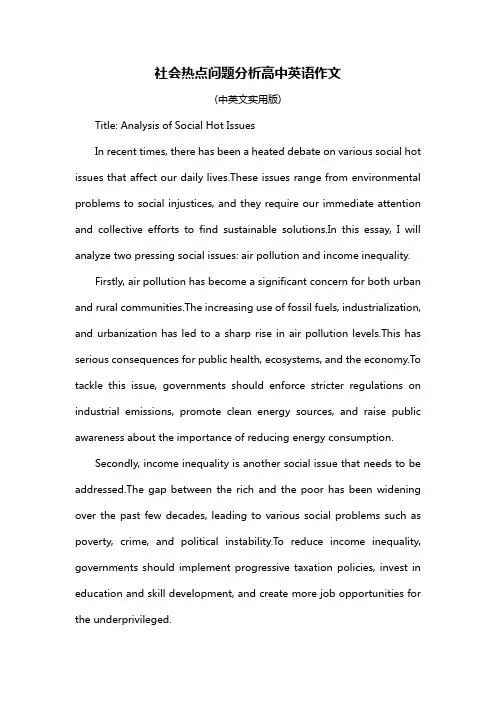 社会热点问题分析高中英语作文

(中英文实用版)

Title: Analysis of Social Hot Issues

In recent times, there has been a heated debate on various social hot issues that affect our daily lives.These issues range from environmental problems to social injustices, and they require our immediate attention and collective efforts to find sustainable solutions.In this essay, I will analyze two pressing social issues: air pollution and income inequality.

Firstly, air pollution has become a significant concern for both urban and rural communities.The increasing use of fossil fuels, industrialization, and urbanization has led to a sharp rise in air pollution levels.This has serious consequences for public health, ecosystems, and the economy.To tackle this issue, governments should enforce stricter regulations on industrial emissions, promote clean energy sources, and raise public awareness about the importance of reducing energy consumption.

Secondly, income inequality is another social issue that needs to be addressed.The gap between the rich and the poor has been widening over the past few decades, leading to various social problems such as poverty, crime, and political instability.To reduce income inequality, governments should implement progressive taxation policies, invest in education and skill development, and create more job opportunities for the underprivileged.